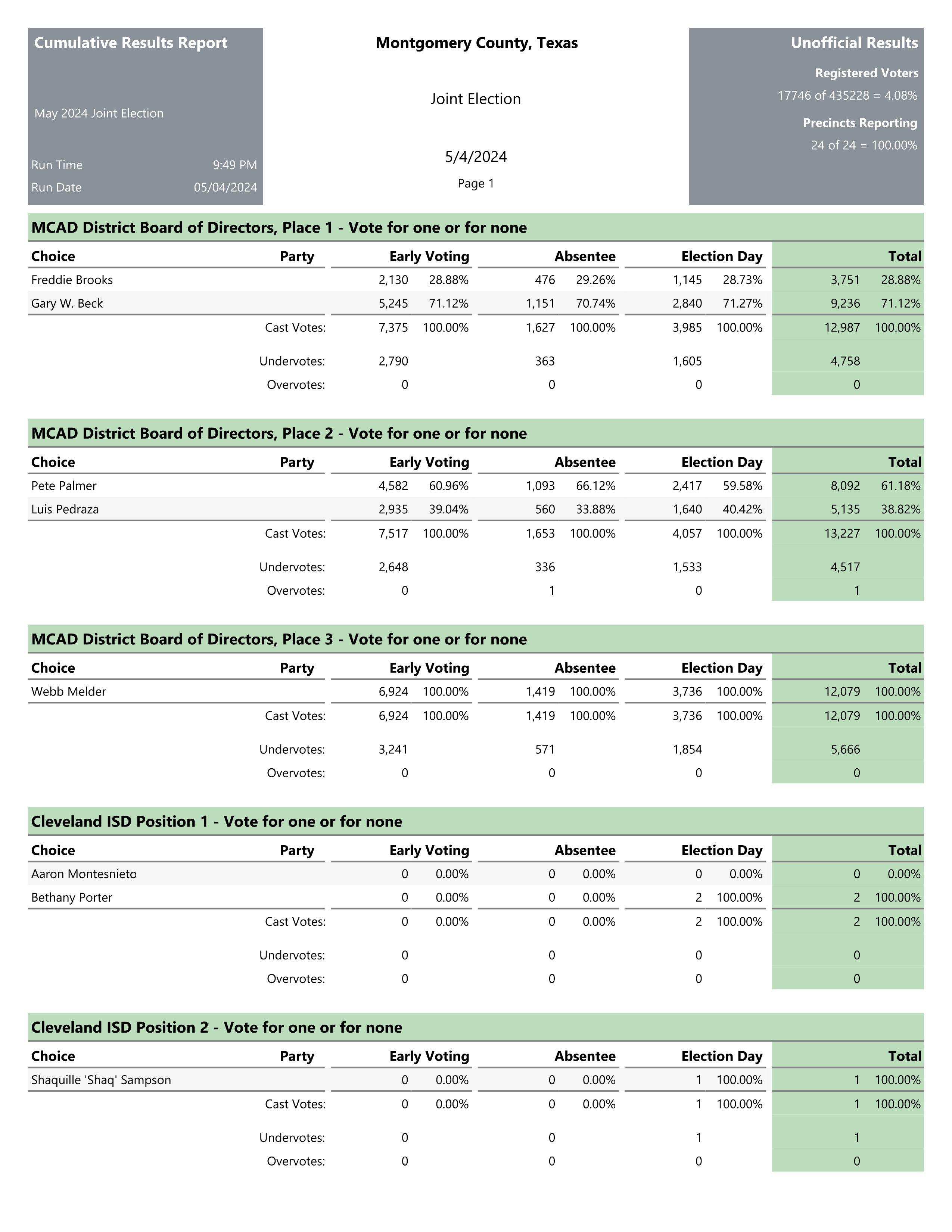 Cumulative Results Report

May 2024 Joint Election

Run Time 9:49 PM
Run Date 05/04/2024

Montgomery County, Texas

Joint Election

5/4/2024

Page 1

Unofficial Results

Registered Voters
17746 of 435228 = 4.08%

Precincts Reporting
24 of 24 = 100.00%

MCAD District Board of Directors, Place 1 - Vote for one or for none

| Choice | Party | Early Voting | | Absentee | | Election Day | | Total | |
|---|---|---|---|---|---|---|---|---|---|
| Freddie Brooks | | 2,130 | 28.88% | 476 | 29.26% | 1,145 | 28.73% | 3,751 | 28.88% |
| Gary W. Beck | | 5,245 | 71.12% | 1,151 | 70.74% | 2,840 | 71.27% | 9,236 | 71.12% |
| | Cast Votes: | 7,375 | 100.00% | 1,627 | 100.00% | 3,985 | 100.00% | 12,987 | 100.00% |
| | Undervotes: | 2,790 | | 363 | | 1,605 | | 4,758 | |
| | Overvotes: | 0 | | 0 | | 0 | | 0 | |

MCAD District Board of Directors, Place 2 - Vote for one or for none

| Choice | Party | Early Voting | | Absentee | | Election Day | | Total | |
|---|---|---|---|---|---|---|---|---|---|
| Pete Palmer | | 4,582 | 60.96% | 1,093 | 66.12% | 2,417 | 59.58% | 8,092 | 61.18% |
| Luis Pedraza | | 2,935 | 39.04% | 560 | 33.88% | 1,640 | 40.42% | 5,135 | 38.82% |
| | Cast Votes: | 7,517 | 100.00% | 1,653 | 100.00% | 4,057 | 100.00% | 13,227 | 100.00% |
| | Undervotes: | 2,648 | | 336 | | 1,533 | | 4,517 | |
| | Overvotes: | 0 | | 1 | | 0 | | 1 | |

MCAD District Board of Directors, Place 3 - Vote for one or for none

| Choice | Party | Early Voting | | Absentee | | Election Day | | Total | |
|---|---|---|---|---|---|---|---|---|---|
| Webb Melder | | 6,924 | 100.00% | 1,419 | 100.00% | 3,736 | 100.00% | 12,079 | 100.00% |
| | Cast Votes: | 6,924 | 100.00% | 1,419 | 100.00% | 3,736 | 100.00% | 12,079 | 100.00% |
| | Undervotes: | 3,241 | | 571 | | 1,854 | | 5,666 | |
| | Overvotes: | 0 | | 0 | | 0 | | 0 | |

Cleveland ISD Position 1 - Vote for one or for none

| Choice | Party | Early Voting | | Absentee | | Election Day | | Total | |
|---|---|---|---|---|---|---|---|---|---|
| Aaron Montesnieto | | 0 | 0.00% | 0 | 0.00% | 0 | 0.00% | 0 | 0.00% |
| Bethany Porter | | 0 | 0.00% | 0 | 0.00% | 2 | 100.00% | 2 | 100.00% |
| | Cast Votes: | 0 | 0.00% | 0 | 0.00% | 2 | 100.00% | 2 | 100.00% |
| | Undervotes: | 0 | | 0 | | 0 | | 0 | |
| | Overvotes: | 0 | | 0 | | 0 | | 0 | |

Cleveland ISD Position 2 - Vote for one or for none

| Choice | Party | Early Voting | | Absentee | | Election Day | | Total | |
|---|---|---|---|---|---|---|---|---|---|
| Shaquille 'Shaq' Sampson | | 0 | 0.00% | 0 | 0.00% | 1 | 100.00% | 1 | 100.00% |
| | Cast Votes: | 0 | 0.00% | 0 | 0.00% | 1 | 100.00% | 1 | 100.00% |
| | Undervotes: | 0 | | 0 | | 1 | | 1 | |
| | Overvotes: | 0 | | 0 | | 0 | | 0 | |